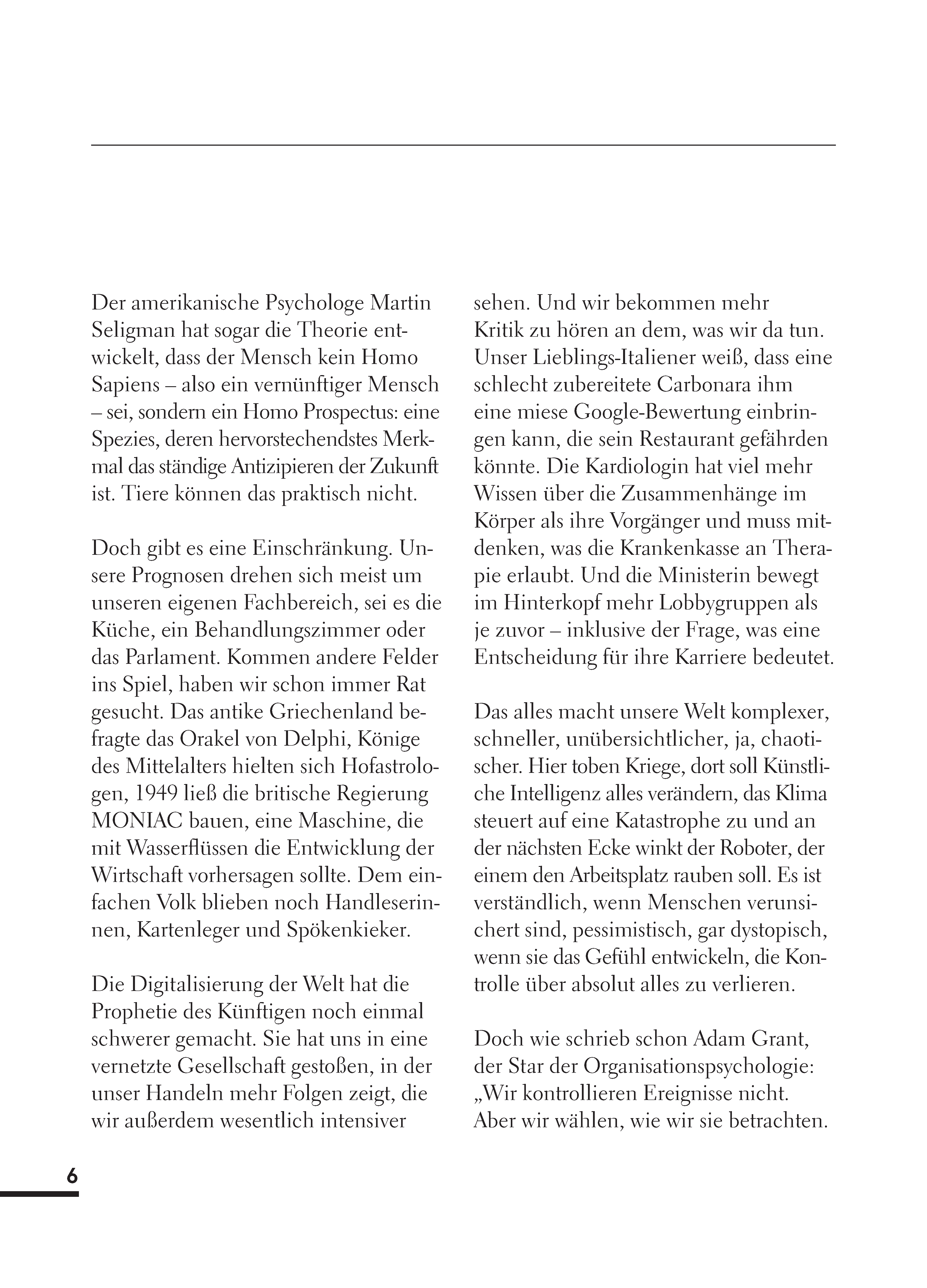 Der amerikanische Psychologe Martin Seligman hat sogar die Theorie entwickelt, dass der Mensch kein Homo Sapiens – also ein vernünftiger Mensch – sei, sondern ein Homo Prospectus: eine Spezies, deren hervorstechendstes Merkmal das ständige Antizipieren der Zukunft ist. Tiere können das praktisch nicht.

Doch gibt es eine Einschränkung. Unsere Prognosen drehen sich meist um unseren eigenen Fachbereich, sei es die Küche, ein Behandlungszimmer oder das Parlament. Kommen andere Felder ins Spiel, haben wir schon immer Rat gesucht. Das antike Griechenland befragte das Orakel von Delphi, Könige des Mittelalters hielten sich Hofastrologen, 1949 ließ die britische Regierung MONIAC bauen, eine Maschine, die mit Wasserflüssen die Entwicklung der Wirtschaft vorhersagen sollte. Dem einfachen Volk blieben noch Handleserinnen, Kartenleger und Spökenkieker.

Die Digitalisierung der Welt hat die Prophetie des Künftigen noch einmal schwerer gemacht. Sie hat uns in eine vernetzte Gesellschaft gestoßen, in der unser Handeln mehr Folgen zeigt, die wir außerdem wesentlich intensiver sehen. Und wir bekommen mehr Kritik zu hören an dem, was wir da tun. Unser Lieblings-Italiener weiß, dass eine schlecht zubereitete Carbonara ihm eine miese Google-Bewertung einbringen kann, die sein Restaurant gefährden könnte. Die Kardiologin hat viel mehr Wissen über die Zusammenhänge im Körper als ihre Vorgänger und muss mitdenken, was die Krankenkasse an Therapie erlaubt. Und die Ministerin bewegt im Hinterkopf mehr Lobbygruppen als je zuvor – inklusive der Frage, was eine Entscheidung für ihre Karriere bedeutet.

Das alles macht unsere Welt komplexer, schneller, unübersichtlicher, ja, chaotischer. Hier toben Kriege, dort soll Künstliche Intelligenz alles verändern, das Klima steuert auf eine Katastrophe zu und an der nächsten Ecke winkt der Roboter, der einem den Arbeitsplatz rauben soll. Es ist verständlich, wenn Menschen verunsichert sind, pessimistisch, gar dystopisch, wenn sie das Gefühl entwickeln, die Kontrolle über absolut alles zu verlieren.

Doch wie schrieb schon Adam Grant, der Star der Organisationspsychologie: „Wir kontrollieren Ereignisse nicht. Aber wir wählen, wie wir sie betrachten.

6